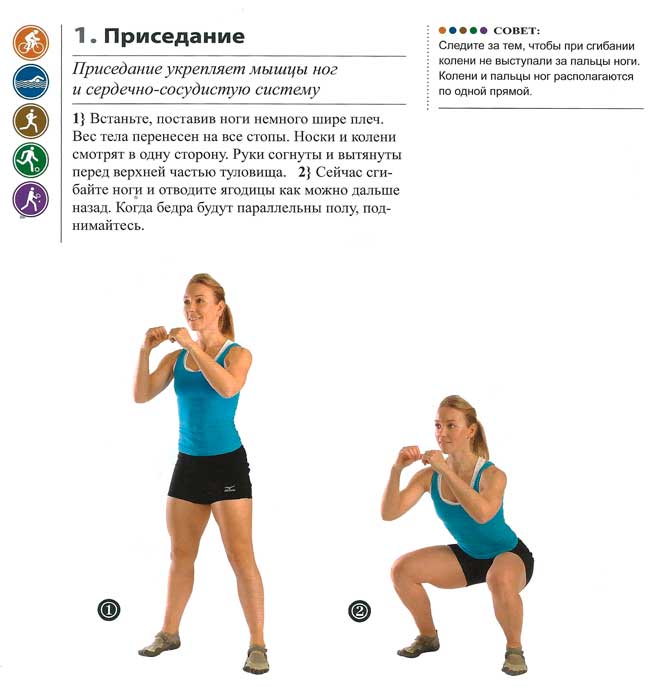 1. Приседание

Приседание укрепляет мышцы ног и сердечно-сосудистую систему

1} Встаньте, поставив ноги немного шире плеч. Вес тела перенесен на все стопы. Носки и колени смотрят в одну сторону. Руки согнуты и вытянуты перед верхней частью туловища. 2} Сейчас сгибайте ноги и отводите ягодицы как можно дальше назад. Когда бедра будут параллельны полу, поднимайтесь.

СОВЕТ:
Следите за тем, чтобы при сгибании колени не выступали за пальцы ноги. Колени и пальцы ног располагаются по одной прямой.

①

②